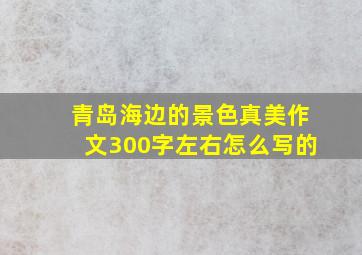 青岛海边的景色真美作文300字左右怎么写的